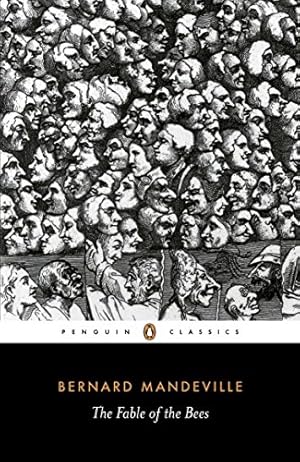 PENGUIN CLASSICS

BERNARD MANDEVILLE

The Fable of the Bees